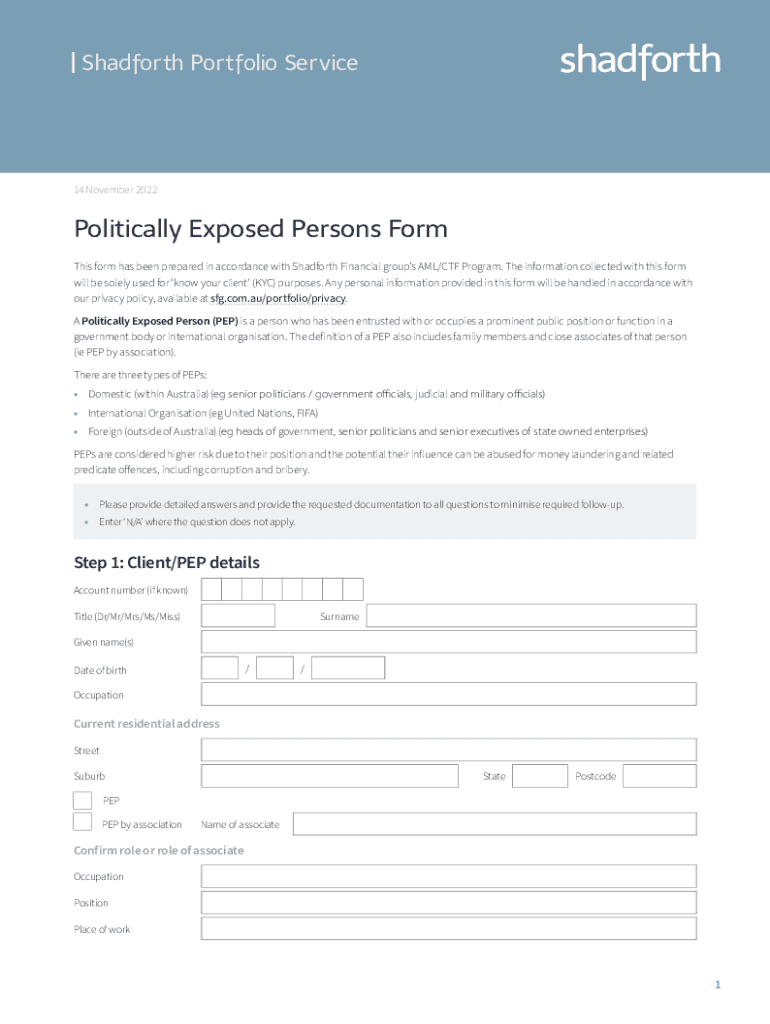 | Shadforth Portfolio Service

shadforth

14 November 2022

Politically Exposed Persons Form

This form has been prepared in accordance with Shadforth Financial group's AML/CTF Program. The information collected with this form will be solely used for 'know your client' (KYC) purposes. Any personal information provided in this form will be handled in accordance with our privacy policy, available at sfg.com.au/portfolio/privacy.

A Politically Exposed Person (PEP) is a person who has been entrusted with or occupies a prominent public position or function in a government body or international organisation. The definition of a PEP also includes family members and close associates of that person (ie PEP by association).

There are three types of PEPs:

• Domestic (within Australia) (eg senior politicians / government officials, judicial and military officials)
• International Organisation (eg United Nations, FIFA)
• Foreign (outside of Australia) (eg heads of government, senior politicians and senior executives of state owned enterprises)

PEPs are considered higher risk due to their position and the potential their influence can be abused for money laundering and related predicate offences, including corruption and bribery.

• Please provide detailed answers and provide the requested documentation to all questions to minimise required follow-up.
• Enter 'N/A' where the question does not apply.

Step 1: Client/PEP details

Account number (if known)

Title (Dr/Mr/Mrs/Ms/Miss)

Surname

Given name(s)

Date of birth / /

Occupation

Current residential address

Street

Suburb

State

Postcode

PEP

PEP by association

Name of associate

Confirm role or role of associate

Occupation

Position

Place of work

1